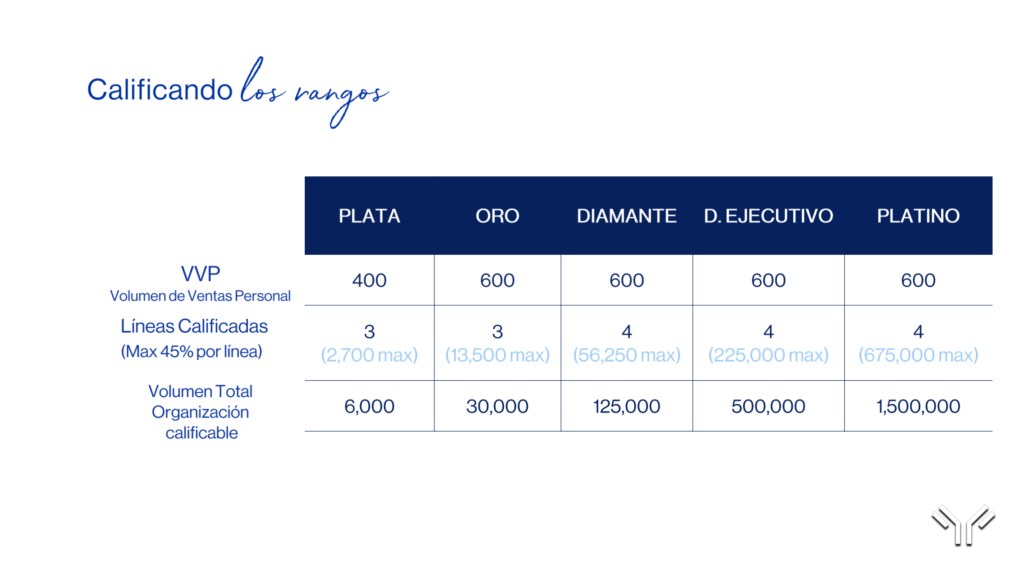 Calificando los rangos

| | PLATA | ORO | DIAMANTE | D. EJECUTIVO | PLATINO |
|---|---|---|---|---|---|
| VVP Volumen de Ventas Personal | 400 | 600 | 600 | 600 | 600 |
| Líneas Calificadas (Max 45% por línea) | 3 (2,700 max) | 3 (13,500 max) | 4 (56,250 max) | 4 (225,000 max) | 4 (675,000 max) |
| Volumen Total Organización calificable | 6,000 | 30,000 | 125,000 | 500,000 | 1,500,000 |